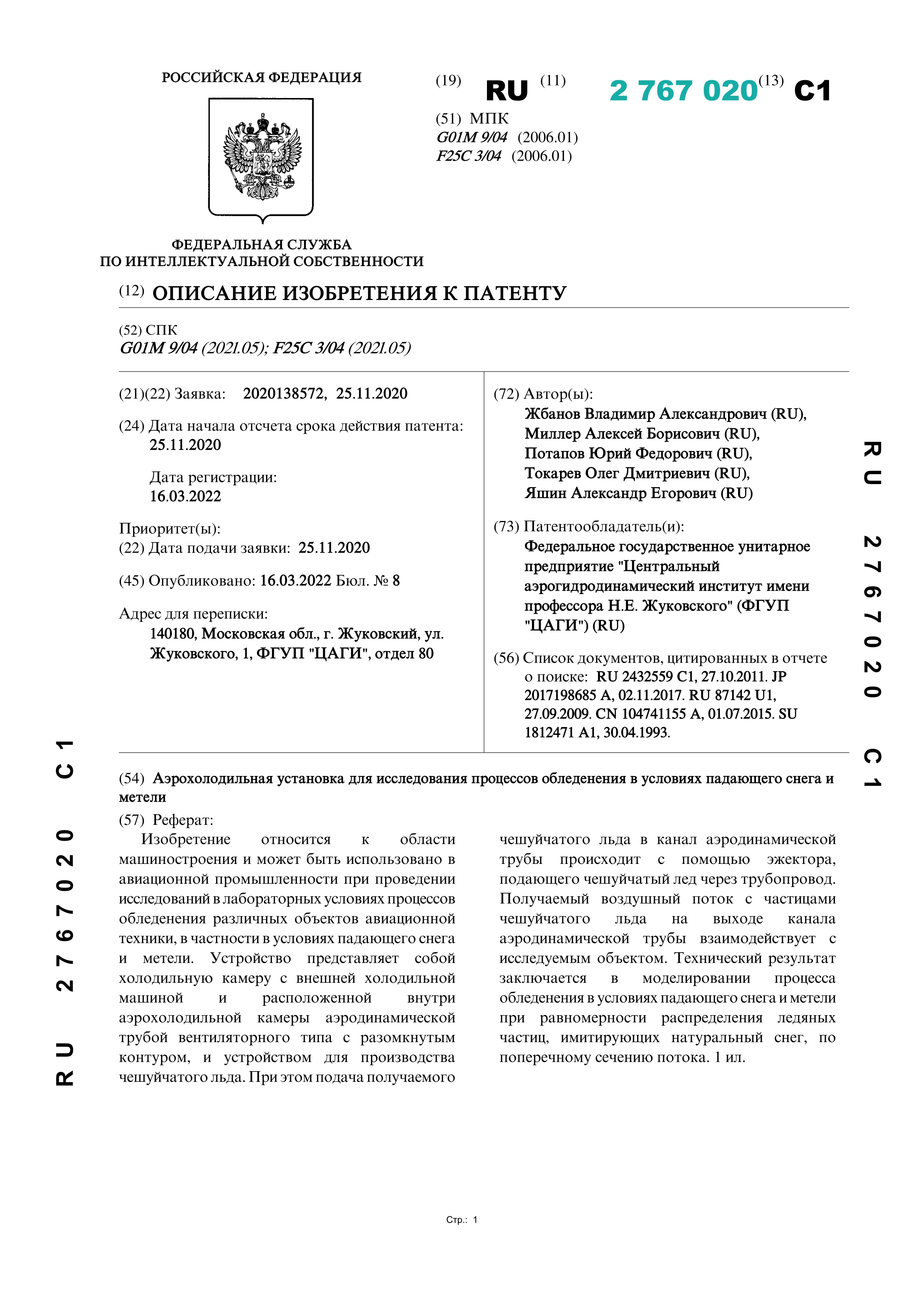 РОССИЙСКАЯ ФЕДЕРАЦИЯ

(19) RU (11) 2 767 020 (13) C1

(51) МПК
G01M 9/04 (2006.01)
F25C 3/04 (2006.01)

ФЕДЕРАЛЬНАЯ СЛУЖБА
ПО ИНТЕЛЛЕКТУАЛЬНОЙ СОБСТВЕННОСТИ

(12) ОПИСАНИЕ ИЗОБРЕТЕНИЯ К ПАТЕНТУ

(52) СПК
G01M 9/04 (2021.05); F25C 3/04 (2021.05)

(21)(22) Заявка: 2020138572, 25.11.2020

(24) Дата начала отсчета срока действия патента:
25.11.2020

Дата регистрации:
16.03.2022

Приоритет(ы):
(22) Дата подачи заявки: 25.11.2020

(45) Опубликовано: 16.03.2022 Бюл. № 8

Адрес для переписки:
140180, Московская обл., г. Жуковский, ул. Жуковского, 1, ФГУП "ЦАГИ", отдел 80

(72) Автор(ы):
Жбанов Владимир Александрович (RU),
Миллер Алексей Борисович (RU),
Потапов Юрий Федорович (RU),
Токарев Олег Дмитриевич (RU),
Яшин Александр Егорович (RU)

(73) Патентообладатель(и):
Федеральное государственное унитарное предприятие "Центральный аэрогидродинамический институт имени профессора Н.Е. Жуковского" (ФГУП "ЦАГИ") (RU)

(56) Список документов, цитированных в отчете о поиске: RU 2432559 C1, 27.10.2011. JP 2017198685 A, 02.11.2017. RU 87142 U1, 27.09.2009. CN 104741155 A, 01.07.2015. SU 1812471 A1, 30.04.1993.

RU 2767020 C1

(54) Аэрохолодильная установка для исследования процессов обледенения в условиях падающего снега и метели

(57) Реферат:
Изобретение относится к области машиностроения и может быть использовано в авиационной промышленности при проведении исследований в лабораторных условиях процессов обледенения различных объектов авиационной техники, в частности в условиях падающего снега и метели. Устройство представляет собой холодильную камеру с внешней холодильной машиной и расположенной внутри аэрохолодильной камеры аэродинамической трубой вентиляторного типа с разомкнутым контуром, и устройством для производства чешуйчатого льда. При этом подача получаемого чешуйчатого льда в канал аэродинамической трубы происходит с помощью эжектора, подающего чешуйчатый лед через трубопровод. Получаемый воздушный поток с частицами чешуйчатого льда на выходе канала аэродинамической трубы взаимодействует с исследуемым объектом. Технический результат заключается в моделировании процесса обледенения в условиях падающего снега и метели при равномерности распределения ледяных частиц, имитирующих натуральный снег, по поперечному сечению потока. 1 ил.

RU 2767020 C1

Стр.: 1